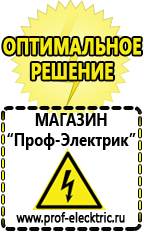 ОПТИМАЛЬНОЕ РЕШЕНИЕ

МАГАЗИН
“Проф-Электрик”

www.prof-electric.ru